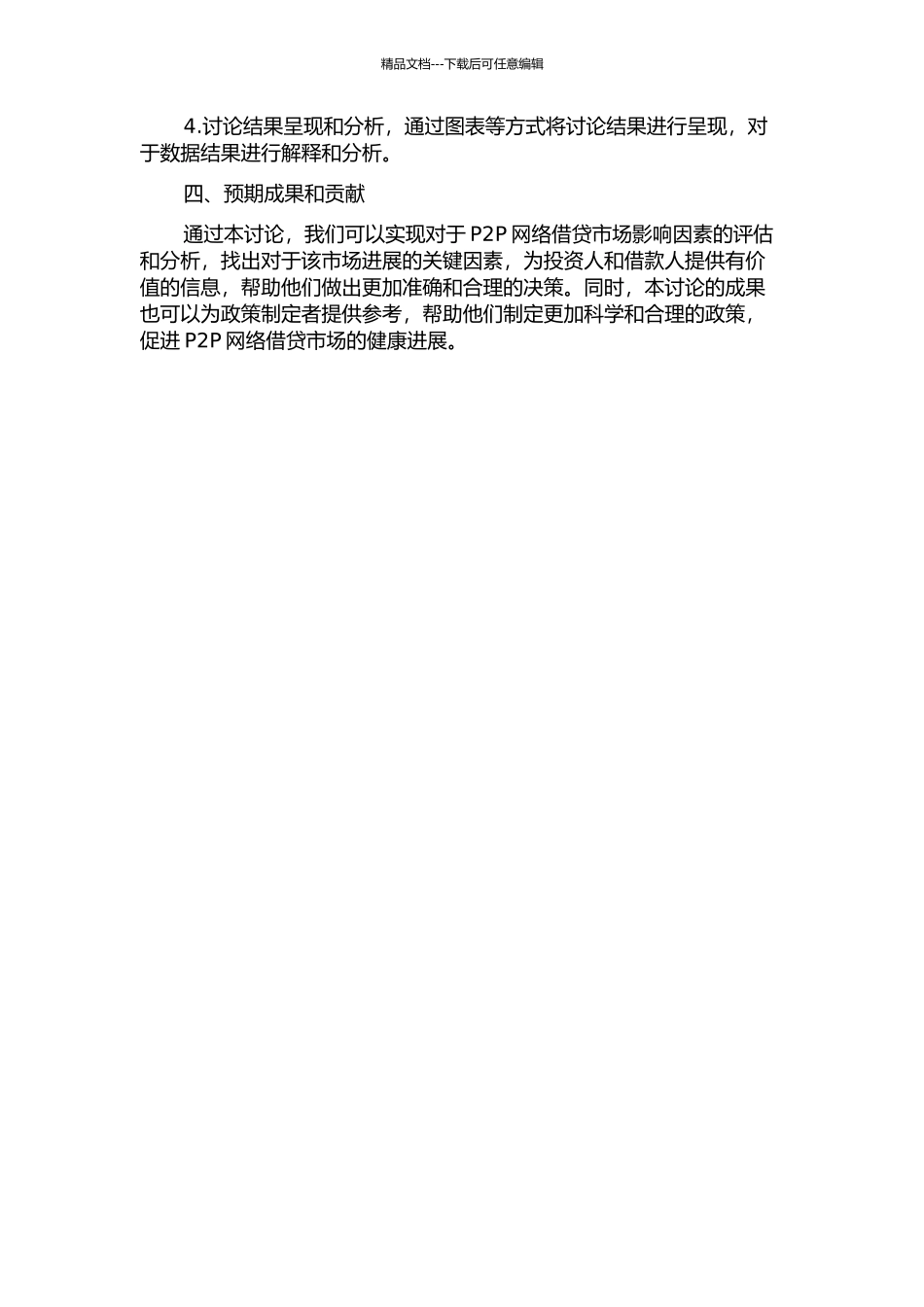 精品文档---下载后可任意编辑

4.讨论结果呈现和分析，通过图表等方式将讨论结果进行呈现，对于数据结果进行解释和分析。

四、预期成果和贡献

通过本讨论，我们可以实现对于 P2P 网络借贷市场影响因素的评估和分析，找出对于该市场进展的关键因素，为投资人和借款人提供有价值的信息，帮助他们做出更加准确和合理的决策。同时，本讨论的成果也可以为政策制定者提供参考，帮助他们制定更加科学和合理的政策，促进 P2P 网络借贷市场的健康进展。